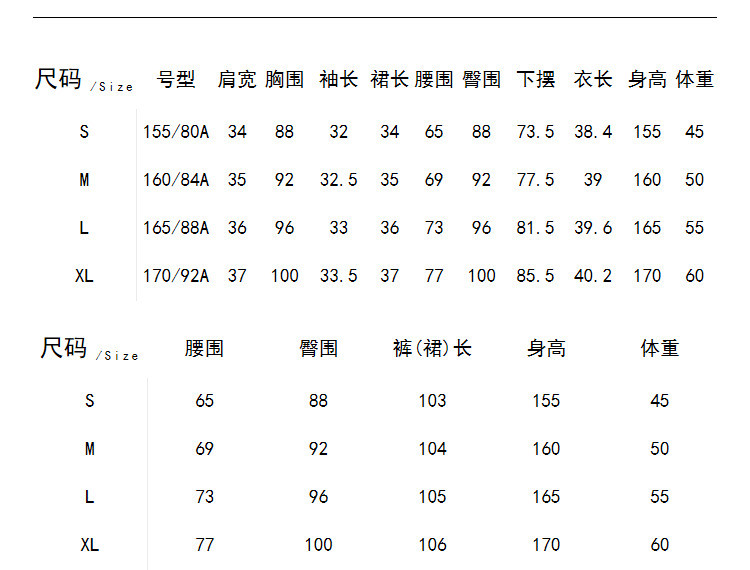 | 尺码 /Size | 号型 | 肩宽 | 胸围 | 袖长 | 裙长 | 腰围 | 臀围 | 下摆 | 衣长 | 身高 | 体重 |
|---|---|---|---|---|---|---|---|---|---|---|---|
| S | 155/80A | 34 | 88 | 32 | 34 | 65 | 88 | 73.5 | 38.4 | 155 | 45 |
| M | 160/84A | 35 | 92 | 32.5 | 35 | 69 | 92 | 77.5 | 39 | 160 | 50 |
| L | 165/88A | 36 | 96 | 33 | 36 | 73 | 96 | 81.5 | 39.6 | 165 | 55 |
| XL | 170/92A | 37 | 100 | 33.5 | 37 | 77 | 100 | 85.5 | 40.2 | 170 | 60 |

| 尺码 /Size | 腰围 | 臀围 | 裤(裙)长 | 身高 | 体重 |
|---|---|---|---|---|---|
| S | 65 | 88 | 103 | 155 | 45 |
| M | 69 | 92 | 104 | 160 | 50 |
| L | 73 | 96 | 105 | 165 | 55 |
| XL | 77 | 100 | 106 | 170 | 60 |